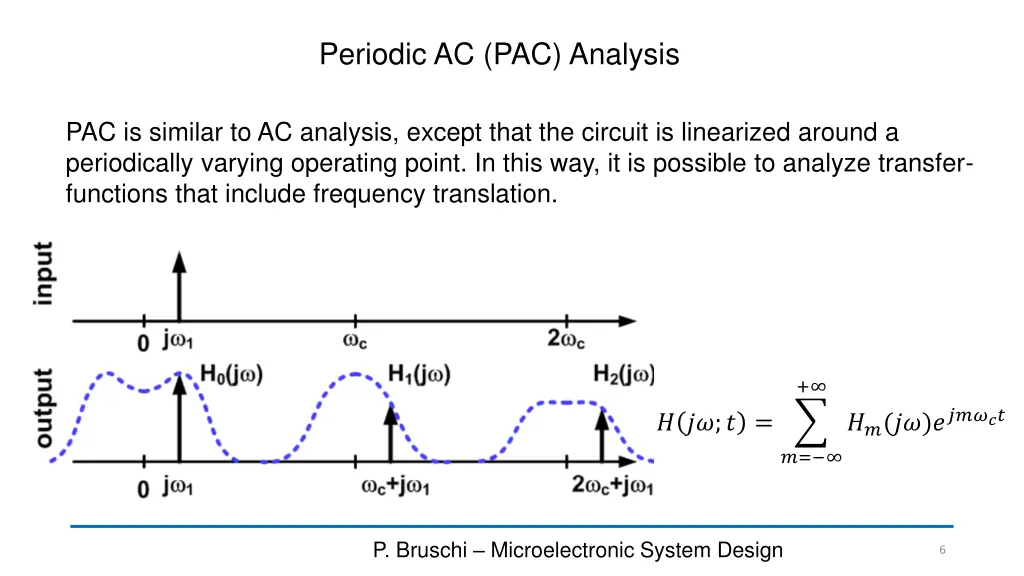 Periodic AC (PAC) Analysis

PAC is similar to AC analysis, except that the circuit is linearized around a periodically varying operating point. In this way, it is possible to analyze transfer-functions that include frequency translation.

input

0 $j\omega_1$ $\omega_c$ $2\omega_c$

output

$H_0(j\omega)$ $H_1(j\omega)$ $H_2(j\omega)$

0 $j\omega_1$ $\omega_c+j\omega_1$ $2\omega_c+j\omega_1$

$H(j\omega;t) = \sum_{m=-\infty}^{+\infty} H_m(j\omega)e^{jm\omega_c t}$

P. Bruschi – Microelectronic System Design

6